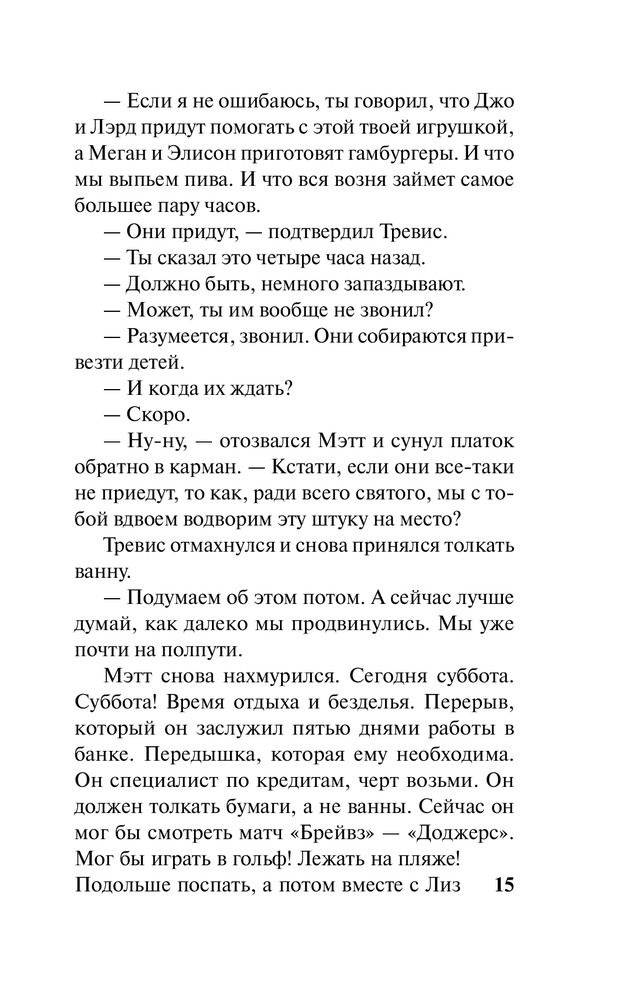 — Если я не ошибаюсь, ты говорил, что Джо и Лэрд придут помогать с этой твоей игрушкой, а Меган и Элисон приготовят гамбургеры. И что мы выпьем пива. И что вся возня займет самое большее пару часов.

— Они придут, — подтвердил Тревис.

— Ты сказал это четыре часа назад.

— Должно быть, немного запаздывают.

— Может, ты им вообще не звонил?

— Разумеется, звонил. Они собираются привезти детей.

— И когда их ждать?

— Скоро.

— Ну-ну, — отозвался Мэтт и сунул платок обратно в карман. — Кстати, если они все-таки не приедут, то как, ради всего святого, мы с тобой вдвоем водворим эту штуку на место?

Тревис отмахнулся и снова принялся толкать ванну.

— Подумаем об этом потом. А сейчас лучше думай, как далеко мы продвинулись. Мы уже почти на полпути.

Мэтт снова нахмурился. Сегодня суббота. Суббота! Время отдыха и безделья. Перерыв, который он заслужил пятью днями работы в банке. Передышка, которая ему необходима. Он специалист по кредитам, черт возьми. Он должен толкать бумаги, а не ванны. Сейчас он мог бы смотреть матч «Брейвз» — «Доджерс». Мог бы играть в гольф! Лежать на пляже! Подольше поспать, а потом вместе с Лиз

15